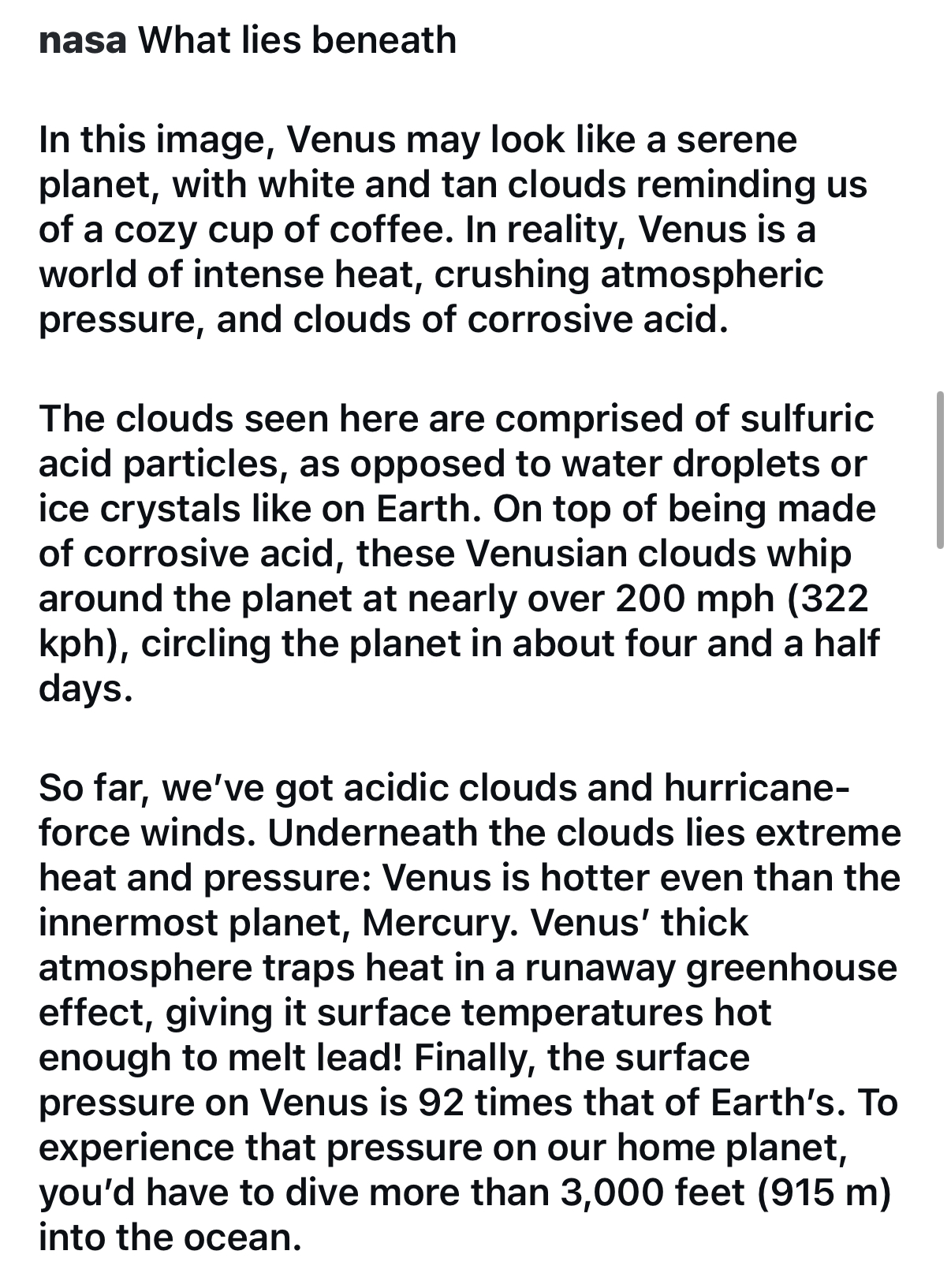 nasa What lies beneath

In this image, Venus may look like a serene planet, with white and tan clouds reminding us of a cozy cup of coffee. In reality, Venus is a world of intense heat, crushing atmospheric pressure, and clouds of corrosive acid.

The clouds seen here are comprised of sulfuric acid particles, as opposed to water droplets or ice crystals like on Earth. On top of being made of corrosive acid, these Venusian clouds whip around the planet at nearly over 200 mph (322 kph), circling the planet in about four and a half days.

So far, we've got acidic clouds and hurricane-force winds. Underneath the clouds lies extreme heat and pressure: Venus is hotter even than the innermost planet, Mercury. Venus' thick atmosphere traps heat in a runaway greenhouse effect, giving it surface temperatures hot enough to melt lead! Finally, the surface pressure on Venus is 92 times that of Earth's. To experience that pressure on our home planet, you'd have to dive more than 3,000 feet (915 m) into the ocean.